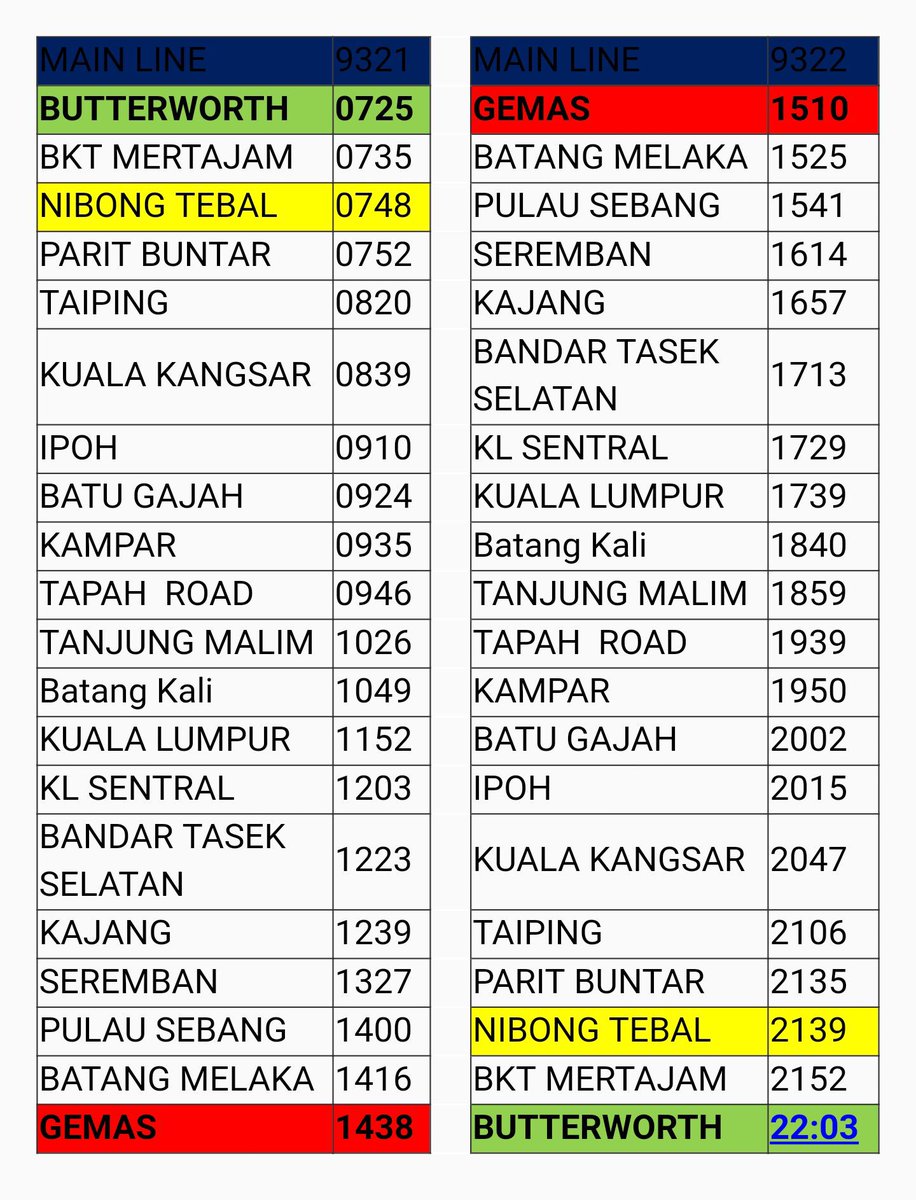 | MAIN LINE | 9321 |
|---|---|
| BUTTERWORTH | 0725 |
| BKT MERTAJAM | 0735 |
| NIBONG TEBAL | 0748 |
| PARIT BUNTAR | 0752 |
| TAIPING | 0820 |
| KUALA KANGSAR | 0839 |
| IPOH | 0910 |
| BATU GAJAH | 0924 |
| KAMPAR | 0935 |
| TAPAH ROAD | 0946 |
| TANJUNG MALIM | 1026 |
| Batang Kali | 1049 |
| KUALA LUMPUR | 1152 |
| KL SENTRAL | 1203 |
| BANDAR TASEK SELATAN | 1223 |
| KAJANG | 1239 |
| SEREMBAN | 1327 |
| PULAU SEBANG | 1400 |
| BATANG MELAKA | 1416 |
| GEMAS | 1438 |

| MAIN LINE | 9322 |
|---|---|
| GEMAS | 1510 |
| BATANG MELAKA | 1525 |
| PULAU SEBANG | 1541 |
| SEREMBAN | 1614 |
| KAJANG | 1657 |
| BANDAR TASEK SELATAN | 1713 |
| KL SENTRAL | 1729 |
| KUALA LUMPUR | 1739 |
| Batang Kali | 1840 |
| TANJUNG MALIM | 1859 |
| TAPAH ROAD | 1939 |
| KAMPAR | 1950 |
| BATU GAJAH | 2002 |
| IPOH | 2015 |
| KUALA KANGSAR | 2047 |
| TAIPING | 2106 |
| PARIT BUNTAR | 2135 |
| NIBONG TEBAL | 2139 |
| BKT MERTAJAM | 2152 |
| BUTTERWORTH | 22:03 |